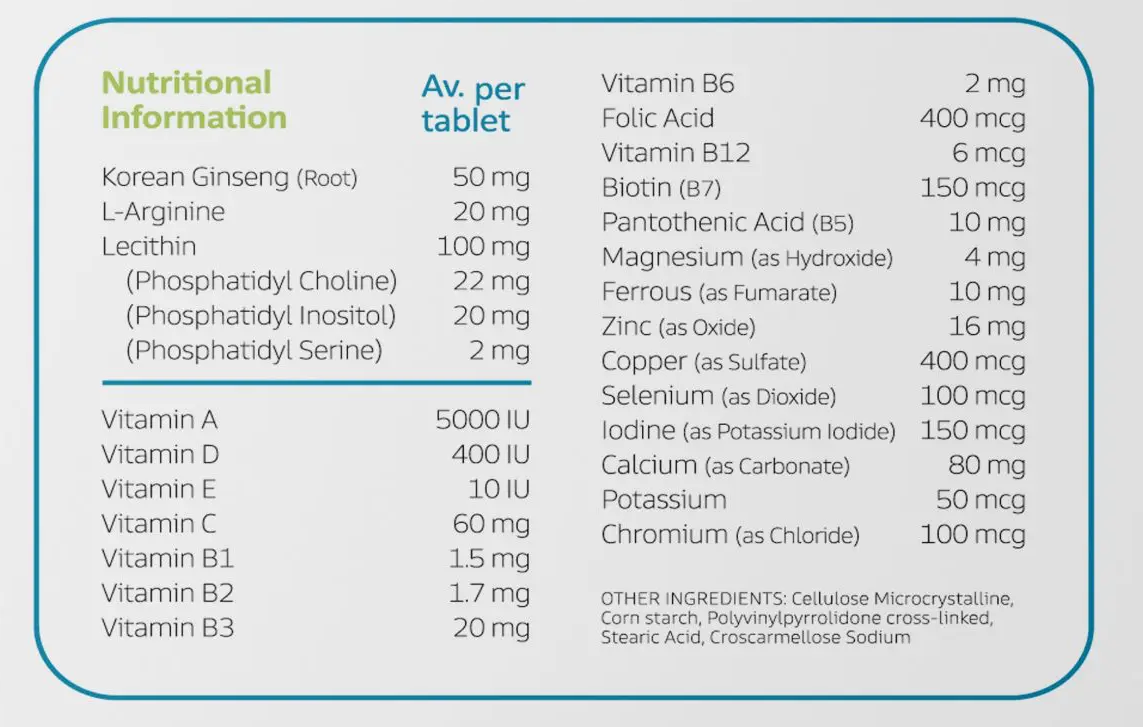 Nutritional Information
Av. per tablet

Korean Ginseng (Root) 50 mg
L-Arginine 20 mg
Lecithin 100 mg
(Phosphatidyl Choline) 22 mg
(Phosphatidyl Inositol) 20 mg
(Phosphatidyl Serine) 2 mg

Vitamin A 5000 IU
Vitamin D 400 IU
Vitamin E 10 IU
Vitamin C 60 mg
Vitamin B1 1.5 mg
Vitamin B2 1.7 mg
Vitamin B3 20 mg

Vitamin B6 2 mg
Folic Acid 400 mcg
Vitamin B12 6 mcg
Biotin (B7) 150 mcg
Pantothenic Acid (B5) 10 mg
Magnesium (as Hydroxide) 4 mg
Ferrous (as Fumarate) 10 mg
Zinc (as Oxide) 16 mg
Copper (as Sulfate) 400 mcg
Selenium (as Dioxide) 100 mcg
Iodine (as Potassium Iodide) 150 mcg
Calcium (as Carbonate) 80 mg
Potassium 50 mcg
Chromium (as Chloride) 100 mcg

OTHER INGREDIENTS: Cellulose Microcrystalline, Corn starch, Polyvinylpyrrolidone cross-linked, Stearic Acid, Croscarmellose Sodium